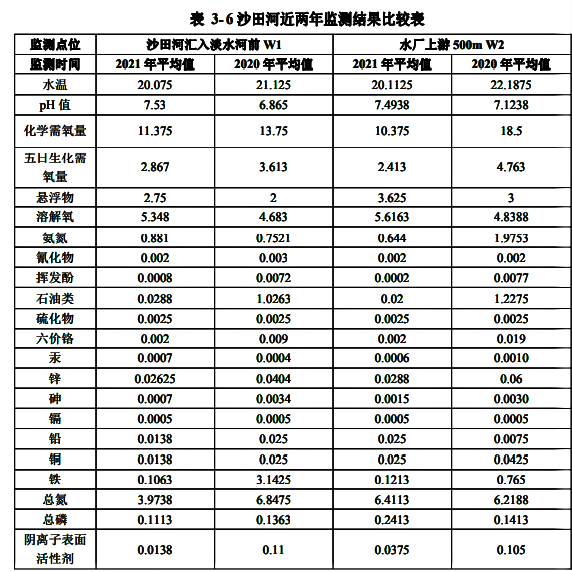 表 3-6 沙田河近两年监测结果比较表

| 监测点位 | 沙田河汇入淡水河前 W1 | | 水厂上游 500m W2 | |
|---|---|---|---|---|
| 监测时间 | 2021 年平均值 | 2020 年平均值 | 2021 年平均值 | 2020 年平均值 |
| 水温 | 20.075 | 21.125 | 20.1125 | 22.1875 |
| pH 值 | 7.53 | 6.865 | 7.4938 | 7.1238 |
| 化学需氧量 | 11.375 | 13.75 | 10.375 | 18.5 |
| 五日生化需氧量 | 2.867 | 3.613 | 2.413 | 4.763 |
| 悬浮物 | 2.75 | 2 | 3.625 | 3 |
| 溶解氧 | 5.348 | 4.683 | 5.6163 | 4.8388 |
| 氨氮 | 0.881 | 0.7521 | 0.644 | 1.9753 |
| 氰化物 | 0.002 | 0.003 | 0.002 | 0.002 |
| 挥发酚 | 0.0008 | 0.0072 | 0.0002 | 0.0077 |
| 石油类 | 0.0288 | 1.0263 | 0.02 | 1.2275 |
| 硫化物 | 0.0025 | 0.0025 | 0.0025 | 0.0025 |
| 六价铬 | 0.002 | 0.009 | 0.002 | 0.019 |
| 汞 | 0.0007 | 0.0004 | 0.0006 | 0.0010 |
| 锌 | 0.02625 | 0.0404 | 0.0288 | 0.06 |
| 砷 | 0.0007 | 0.0034 | 0.0015 | 0.0030 |
| 镉 | 0.0005 | 0.0005 | 0.0005 | 0.0005 |
| 铅 | 0.0138 | 0.025 | 0.025 | 0.0075 |
| 铜 | 0.0138 | 0.025 | 0.025 | 0.0425 |
| 铁 | 0.1063 | 3.1425 | 0.1213 | 0.765 |
| 总氮 | 3.9738 | 6.8475 | 6.4113 | 6.2188 |
| 总磷 | 0.1113 | 0.1363 | 0.2413 | 0.1413 |
| 阴离子表面活性剂 | 0.0138 | 0.11 | 0.0375 | 0.105 |